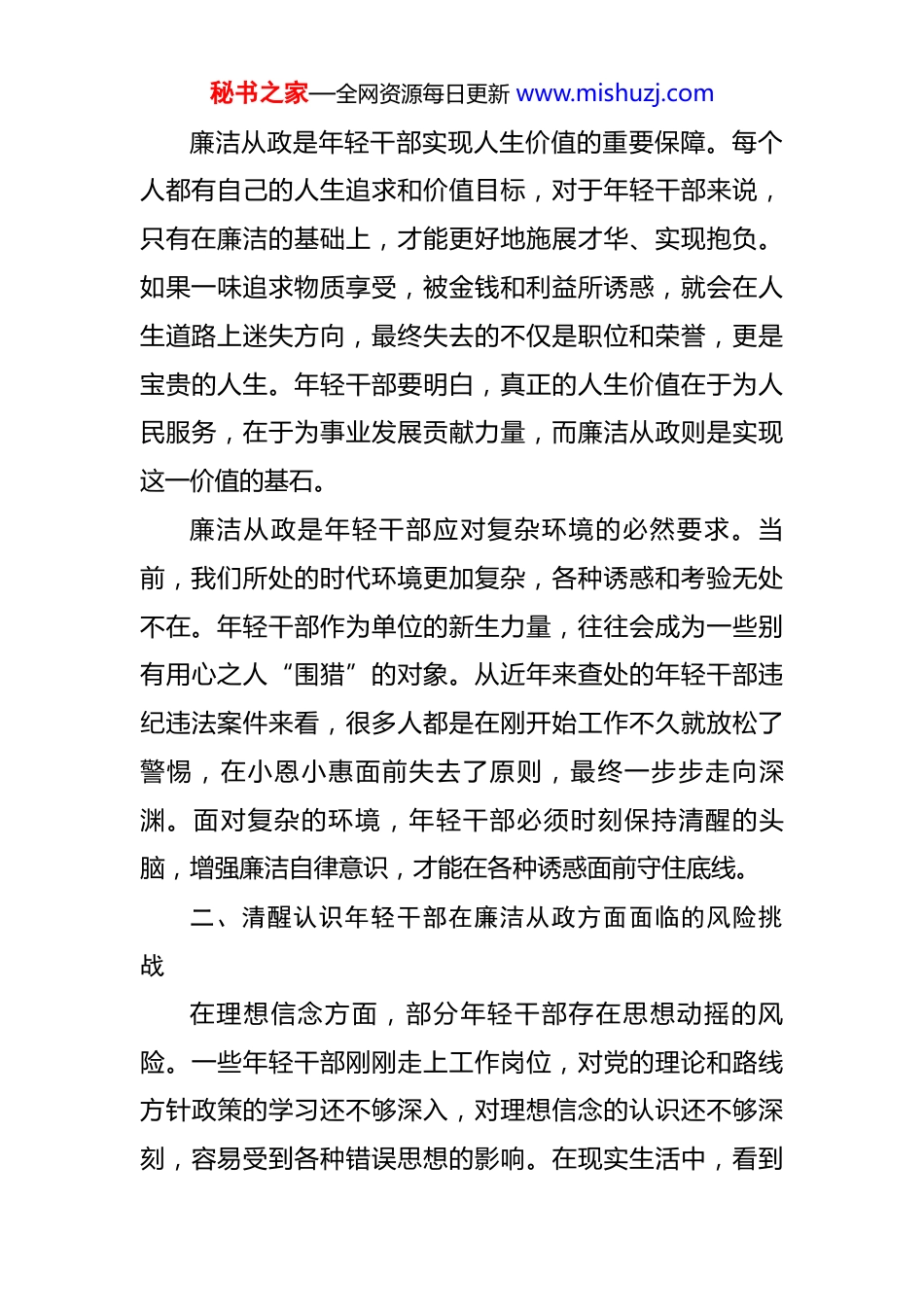 秘书之家—全网资源每日更新 www.mishuzj.com

廉洁从政是年轻干部实现人生价值的重要保障。每个人都有自己的人生追求和价值目标，对于年轻干部来说，只有在廉洁的基础上，才能更好地施展才华、实现抱负。如果一味追求物质享受，被金钱和利益所诱惑，就会在人生道路上迷失方向，最终失去的不仅是职位和荣誉，更是宝贵的人生。年轻干部要明白，真正的人生价值在于为人民服务，在于为事业发展贡献力量，而廉洁从政则是实现这一价值的基石。

廉洁从政是年轻干部应对复杂环境的必然要求。当前，我们所处的时代环境更加复杂，各种诱惑和考验无处不在。年轻干部作为单位的新生力量，往往会成为一些别有用心之人“围猎”的对象。从近年来查处的年轻干部违纪违法案件来看，很多人都是在刚开始工作不久就放松了警惕，在小恩小惠面前失去了原则，最终一步步走向深渊。面对复杂的环境，年轻干部必须时刻保持清醒的头脑，增强廉洁自律意识，才能在各种诱惑面前守住底线。

二、清醒认识年轻干部在廉洁从政方面面临的风险挑战

在理想信念方面，部分年轻干部存在思想动摇的风险。一些年轻干部刚刚走上工作岗位，对党的理论和路线方针政策的学习还不够深入，对理想信念的认识还不够深刻，容易受到各种错误思想的影响。在现实生活中，看到